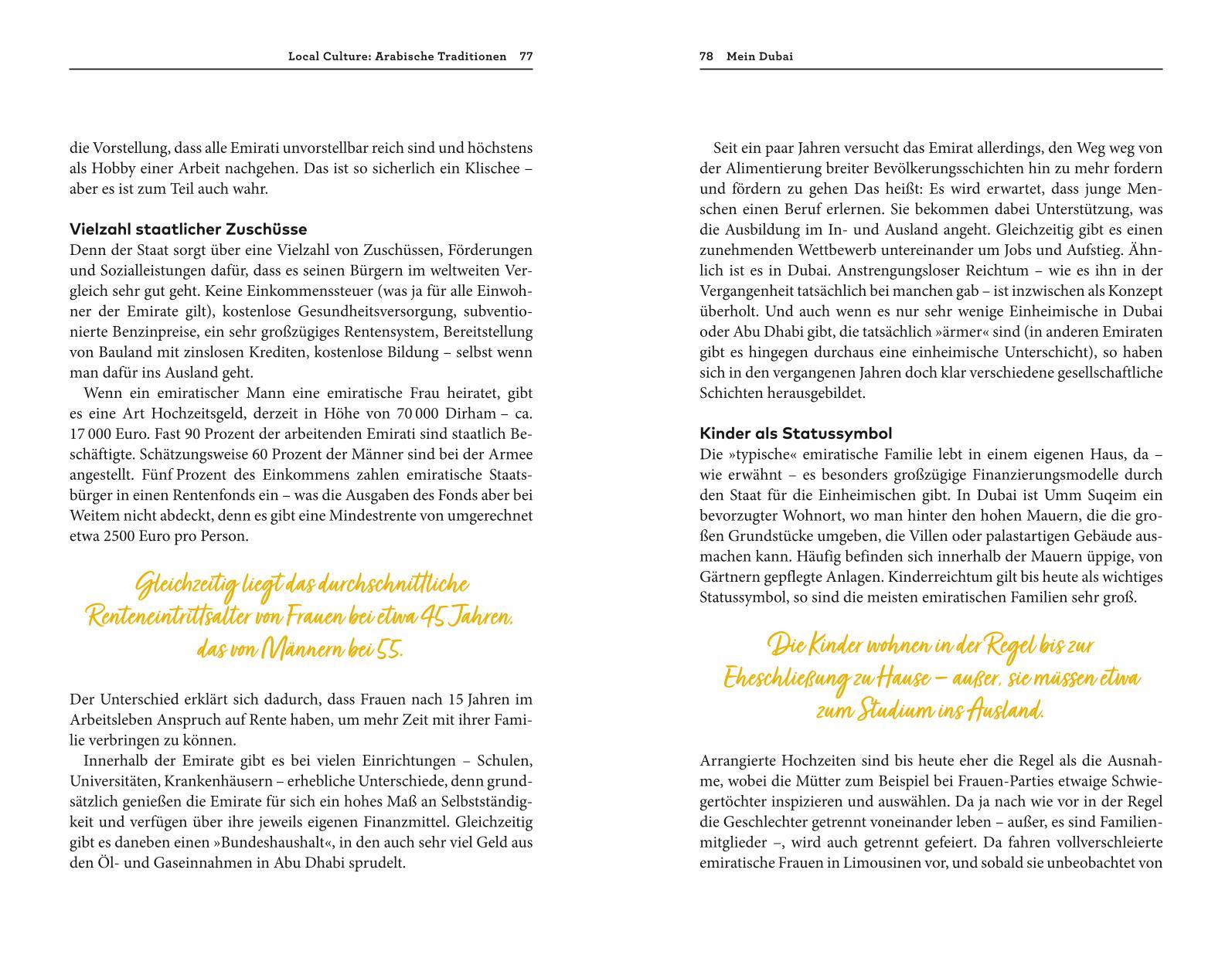 Local Culture: Arabische Traditionen 77

die Vorstellung, dass alle Emirati unvorstellbar reich sind und höchstens als Hobby einer Arbeit nachgehen. Das ist so sicherlich ein Klischee – aber es ist zum Teil auch wahr.

Vielzahl staatlicher Zuschüsse
Denn der Staat sorgt über eine Vielzahl von Zuschüssen, Förderungen und Sozialleistungen dafür, dass es seinen Bürgern im weltweiten Vergleich sehr gut geht. Keine Einkommenssteuer (was ja für alle Einwohner der Emirate gilt), kostenlose Gesundheitsversorgung, subventionierte Benzinpreise, ein sehr großzügiges Rentensystem, Bereitstellung von Bauland mit zinslosen Krediten, kostenlose Bildung – selbst wenn man dafür ins Ausland geht.

Wenn ein emiratischer Mann eine emiratische Frau heiratet, gibt es eine Art Hochzeitsgeld, derzeit in Höhe von 70 000 Dirham – ca. 17 000 Euro. Fast 90 Prozent der arbeitenden Emirati sind staatlich Beschäftigte. Schätzungsweise 60 Prozent der Männer sind bei der Armee angestellt. Fünf Prozent des Einkommens zahlen emiratische Staatsbürger in einen Rentenfonds ein – was die Ausgaben des Fonds aber bei Weitem nicht abdeckt, denn es gibt eine Mindestrente von umgerechnet etwa 2500 Euro pro Person.

Gleichzeitig liegt das durchschnittliche Renteneintrittsalter von Frauen bei etwa 45 Jahren, das von Männern bei 55.

Der Unterschied erklärt sich dadurch, dass Frauen nach 15 Jahren im Arbeitsleben Anspruch auf Rente haben, um mehr Zeit mit ihrer Familie verbringen zu können.

Innerhalb der Emirate gibt es bei vielen Einrichtungen – Schulen, Universitäten, Krankenhäusern – erhebliche Unterschiede, denn grundsätzlich genießen die Emirate für sich ein hohes Maß an Selbstständigkeit und verfügen über ihre jeweils eigenen Finanzmittel. Gleichzeitig gibt es daneben einen »Bundeshaushalt«, in den auch sehr viel Geld aus den Öl- und Gaseinnahmen in Abu Dhabi sprudelt.

78 Mein Dubai

Seit ein paar Jahren versucht das Emirat allerdings, den Weg weg von der Alimentierung breiter Bevölkerungsschichten hin zu mehr fordern und fördern zu gehen Das heißt: Es wird erwartet, dass junge Menschen einen Beruf erlernen. Sie bekommen dabei Unterstützung, was die Ausbildung im In- und Ausland angeht. Gleichzeitig gibt es einen zunehmenden Wettbewerb untereinander um Jobs und Aufstieg. Ähnlich ist es in Dubai. Anstrengungsloser Reichtum – wie es ihn in der Vergangenheit tatsächlich bei manchen gab – ist inzwischen als Konzept überholt. Und auch wenn es nur sehr wenige Einheimische in Dubai oder Abu Dhabi gibt, die tatsächlich »ärmer« sind (in anderen Emiraten gibt es hingegen durchaus eine einheimische Unterschicht), so haben sich in den vergangenen Jahren doch klar verschiedene gesellschaftliche Schichten herausgebildet.

Kinder als Statussymbol
Die »typische« emiratische Familie lebt in einem eigenen Haus, da – wie erwähnt – es besonders großzügige Finanzierungsmodelle durch den Staat für die Einheimischen gibt. In Dubai ist Umm Suqeim ein bevorzugter Wohnort, wo man hinter den hohen Mauern, die die großen Grundstücke umgeben, die Villen oder palastartigen Gebäude ausmachen kann. Häufig befinden sich innerhalb der Mauern üppige, von Gärtnern gepflegte Anlagen. Kinderreichtum gilt bis heute als wichtiges Statussymbol, so sind die meisten emiratischen Familien sehr groß.

Die Kinder wohnen in der Regel bis zur Eheschließung zu Hause – außer, sie müssen etwa zum Studium ins Ausland.

Arrangierte Hochzeiten sind bis heute eher die Regel als die Ausnahme, wobei die Mütter zum Beispiel bei Frauen-Parties etwaige Schwiegertöchter inspizieren und auswählen. Da ja nach wie vor in der Regel die Geschlechter getrennt voneinander leben – außer, es sind Familienmitglieder –, wird auch getrennt gefeiert. Da fahren vollverschleierte emiratische Frauen in Limousinen vor, und sobald sie unbeobachtet von